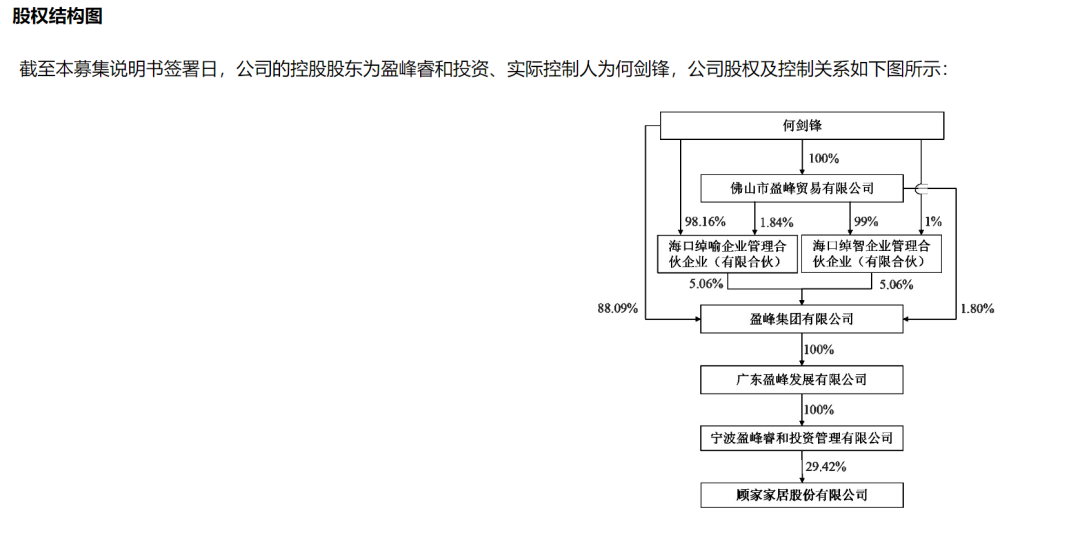 股权结构图

截至本募集说明书签署日，公司的控股股东为盈峰睿和投资、实际控制人为何剑锋，公司股权及控制关系如下图所示：

何剑锋

100%

佛山市盈峰贸易有限公司

98.16%

1.84%

99%

1%

海口绰喻企业管理合伙企业（有限合伙）

海口绰智企业管理合伙企业（有限合伙）

5.06%

5.06%

88.09%

1.80%

盈峰集团有限公司

100%

广东盈峰发展有限公司

100%

宁波盈峰睿和投资管理有限公司

29.42%

顾家家居股份有限公司